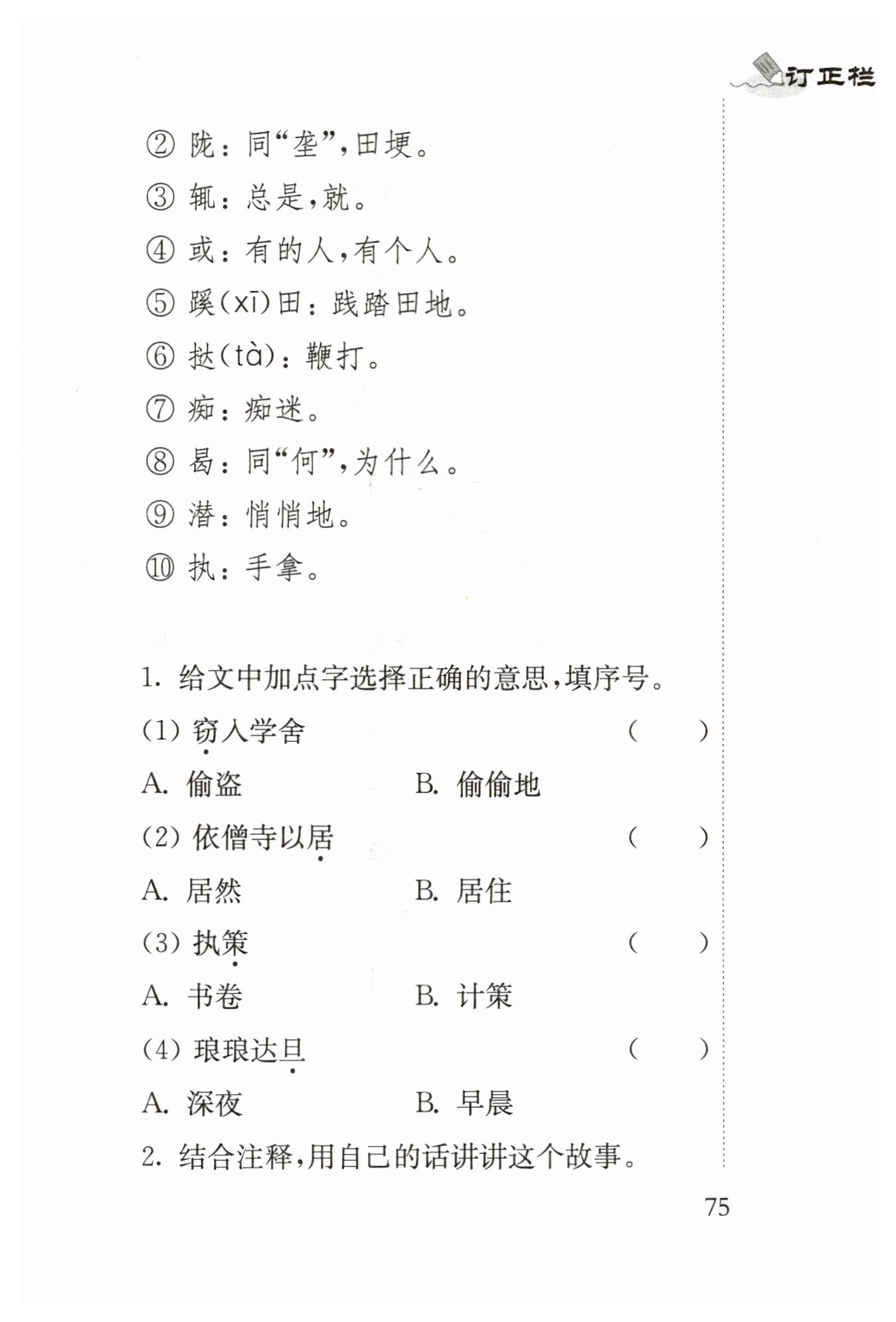 订正栏

② 陇：同“垄”，田埂。
③ 辄：总是，就。
④ 或：有的人，有个人。
⑤ 蹊(xī)田：践踏田地。
⑥ 挞(tà)：鞭打。
⑦ 痴：痴迷。
⑧ 曷：同“何”，为什么。
⑨ 潜：悄悄地。
⑩ 执：手拿。

1. 给文中加点字选择正确的意思，填序号。
(1) 窃入学舍 (　　)
A. 偷盗　B. 偷偷地
(2) 依僧寺以居 (　　)
A. 居然　B. 居住
(3) 执策 (　　)
A. 书卷　B. 计策
(4) 琅琅达旦 (　　)
A. 深夜　B. 早晨
2. 结合注释，用自己的话讲讲这个故事。

75